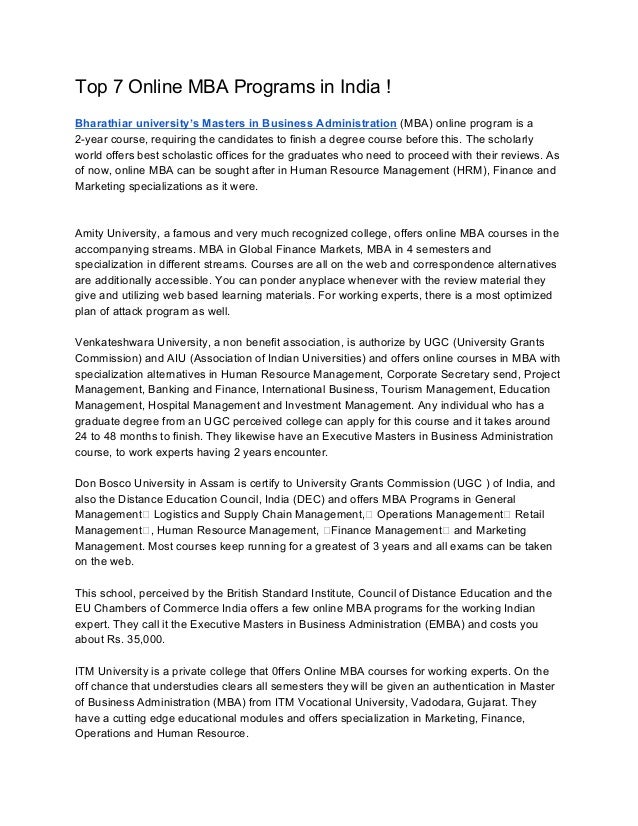 Top 7 Online MBA Programs in India !

Bharathiar university's Masters in Business Administration (MBA) online program is a 2-year course, requiring the candidates to finish a degree course before this. The scholarly world offers best scholastic offices for the graduates who need to proceed with their reviews. As of now, online MBA can be sought after in Human Resource Management (HRM), Finance and Marketing specializations as it were.

Amity University, a famous and very much recognized college, offers online MBA courses in the accompanying streams. MBA in Global Finance Markets, MBA in 4 semesters and specialization in different streams. Courses are all on the web and correspondence alternatives are additionally accessible. You can ponder anyplace whenever with the review material they give and utilizing web based learning materials. For working experts, there is a most optimized plan of attack program as well.

Venkateshwara University, a non benefit association, is authorize by UGC (University Grants Commission) and AIU (Association of Indian Universities) and offers online courses in MBA with specialization alternatives in Human Resource Management, Corporate Secretary send, Project Management, Banking and Finance, International Business, Tourism Management, Education Management, Hospital Management and Investment Management. Any individual who has a graduate degree from an UGC perceived college can apply for this course and it takes around 24 to 48 months to finish. They likewise have an Executive Masters in Business Administration course, to work experts having 2 years encounter.

Don Bosco University in Assam is certify to University Grants Commission (UGC ) of India, and also the Distance Education Council, India (DEC) and offers MBA Programs in General Management□ Logistics and Supply Chain Management,□ Operations Management□ Retail Management□, Human Resource Management, □Finance Management□ and Marketing Management. Most courses keep running for a greatest of 3 years and all exams can be taken on the web.

This school, perceived by the British Standard Institute, Council of Distance Education and the EU Chambers of Commerce India offers a few online MBA programs for the working Indian expert. They call it the Executive Masters in Business Administration (EMBA) and costs you about Rs. 35,000.

ITM University is a private college that 0ffers Online MBA courses for working experts. On the off chance that understudies clears all semesters they will be given an authentication in Master of Business Administration (MBA) from ITM Vocational University, Vadodara, Gujarat. They have a cutting edge educational modules and offers specialization in Marketing, Finance, Operations and Human Resource.